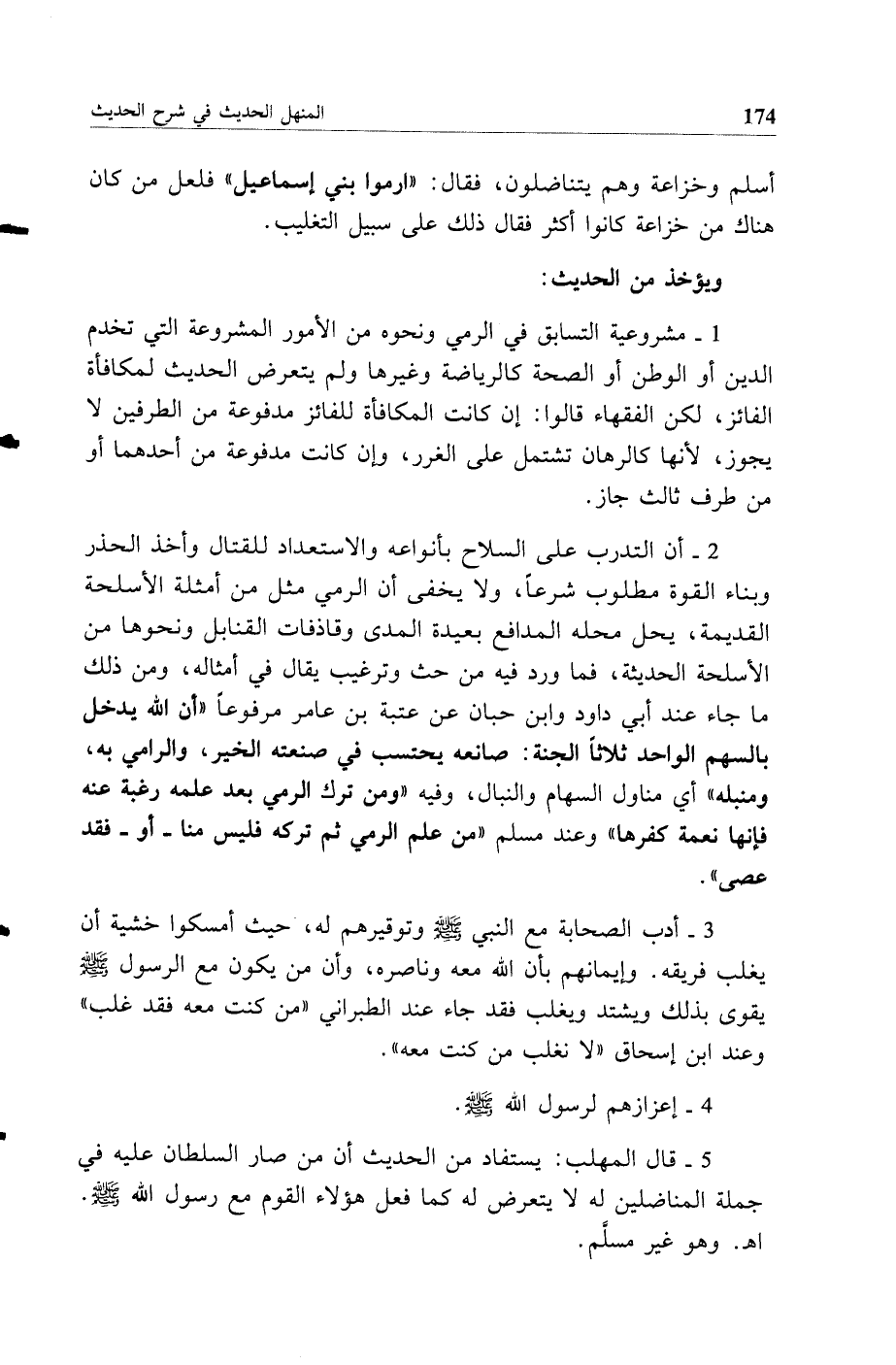 174 المنهل الحديث في شرح الحديث

أسلم وخزاعة وهم يتناضلون، فقال: «ارموا بني إسماعيل» فلعل من كان هناك من خزاعة كانوا أكثر فقال ذلك على سبيل التغليب.

ويؤخذ من الحديث:

1 ـ مشروعية التسابق في الرمي ونحوه من الأمور المشروعة التي تخدم الدين أو الوطن أو الصحة كالرياضة وغيرها ولم يتعرض الحديث لمكافأة الفائز، لكن الفقهاء قالوا: إن كانت المكافأة للفائز مدفوعة من الطرفين لا يجوز، لأنها كالرهان تشتمل على الغرر، وإن كانت مدفوعة من أحدهما أو من طرف ثالث جاز.

2 ـ أن التدرب على السلاح بأنواعه والاستعداد للقتال وأخذ الحذر وبناء القوة مطلوب شرعاً، ولا يخفى أن الرمي مثل من أمثلة الأسلحة القديمة، يحل محله المدافع بعيدة المدى وقاذفات القنابل ونحوها من الأسلحة الحديثة، فما ورد فيه من حث وترغيب يقال في أمثاله، ومن ذلك ما جاء عند أبي داود وابن حبان عن عتبة بن عامر مرفوعاً «أن الله يدخل بالسهم الواحد ثلاثاً الجنة: صانعه يحتسب في صنعته الخير، والرامي به، ومنبله» أي مناول السهام والنبال، وفيه «ومن ترك الرمي بعد علمه رغبة عنه فإنها نعمة كفرها» وعند مسلم «من علم الرمي ثم تركه فليس منا ـ أو ـ فقد عصى».

3 ـ أدب الصحابة مع النبي ﷺ وتوقيرهم له، حيث أمسكوا خشية أن يغلب فريقه. وإيمانهم بأن الله معه وناصره، وأن من يكون مع الرسول ﷺ يقوى بذلك ويشتد ويغلب فقد جاء عند الطبراني «من كنت معه فقد غلب» وعند ابن إسحاق «لا نغلب من كنت معه».

4 ـ إعزازهم لرسول الله ﷺ.

5 ـ قال المهلب: يستفاد من الحديث أن من صار السلطان عليه في جملة المناضلين له لا يتعرض له كما فعل هؤلاء القوم مع رسول الله ﷺ. اهـ. وهو غير مسلَّم.